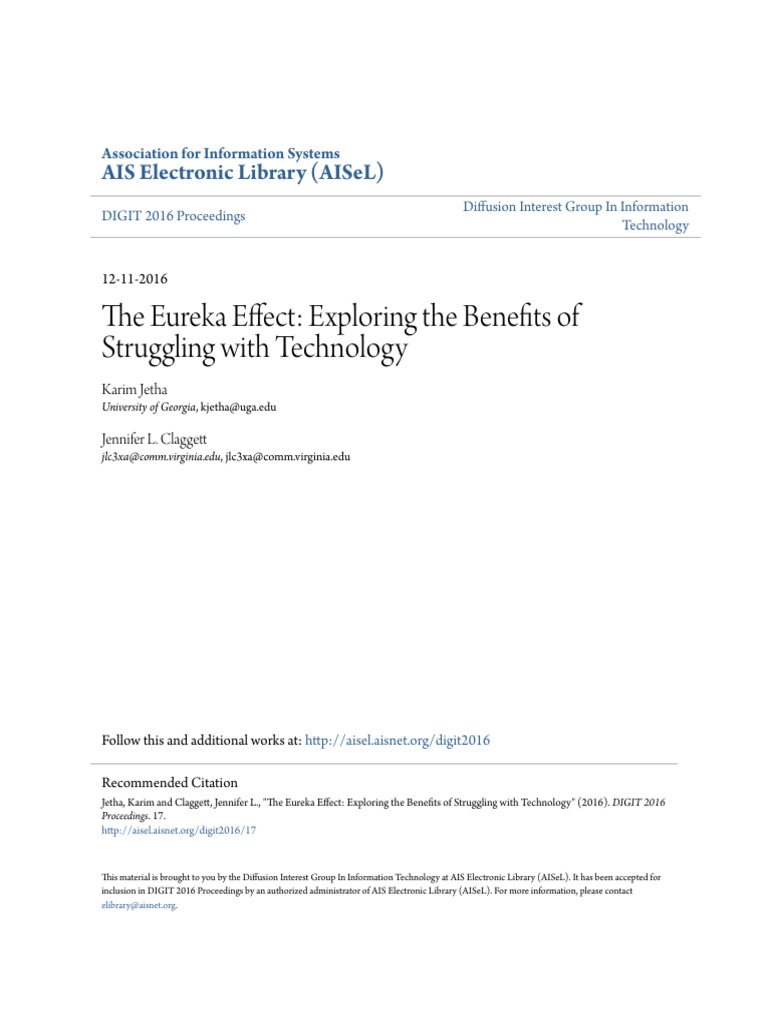 Association for Information Systems
AIS Electronic Library (AISeL)

DIGIT 2016 Proceedings

Diffusion Interest Group In Information Technology

12-11-2016

The Eureka Effect: Exploring the Benefits of Struggling with Technology

Karim Jetha
University of Georgia, kjetha@uga.edu

Jennifer L. Claggett
jlc3xa@comm.virginia.edu, jlc3xa@comm.virginia.edu

Follow this and additional works at: http://aisel.aisnet.org/digit2016

Recommended Citation
Jetha, Karim and Claggett, Jennifer L., "The Eureka Effect: Exploring the Benefits of Struggling with Technology" (2016). DIGIT 2016 Proceedings. 17.
http://aisel.aisnet.org/digit2016/17

This material is brought to you by the Diffusion Interest Group In Information Technology at AIS Electronic Library (AISeL). It has been accepted for inclusion in DIGIT 2016 Proceedings by an authorized administrator of AIS Electronic Library (AISeL). For more information, please contact elibrary@aisnet.org.